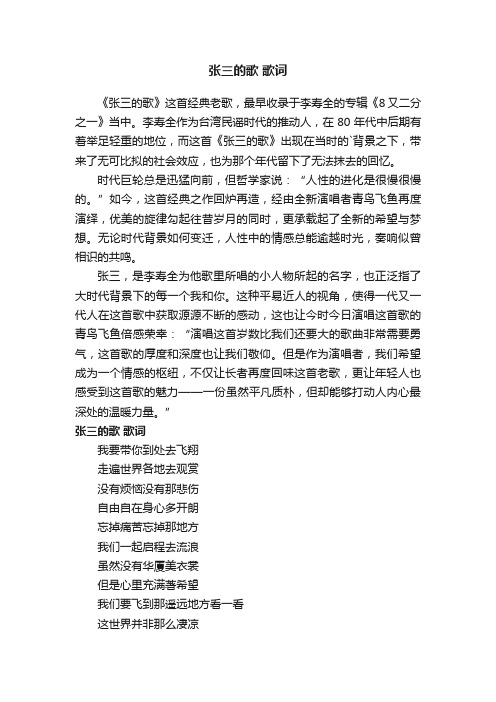 张三的歌 歌词

《张三的歌》这首经典老歌，最早收录于李寿全的专辑《8又二分之一》当中。李寿全作为台湾民谣时代的推动人，在80年代中后期有着举足轻重的地位，而这首《张三的歌》出现在当时的`背景之下，带来了无可比拟的社会效应，也为那个年代留下了无法抹去的回忆。

时代巨轮总是迅猛向前，但哲学家说：“人性的进化是很慢很慢的。”如今，这首经典之作回炉再造，经由全新演唱者青鸟飞鱼再度演绎，优美的旋律勾起往昔岁月的同时，更承载起了全新的希望与梦想。无论时代背景如何变迁，人性中的情感总能逾越时光，奏响似曾相识的共鸣。

张三，是李寿全为他歌里所唱的小人物所起的名字，也正泛指了大时代背景下的每一个我和你。这种平易近人的视角，使得一代又一代人在这首歌中获取源源不断的感动，这也让今时今日演唱这首歌的青鸟飞鱼倍感荣幸：“演唱这首岁数比我们还要大的歌曲非常需要勇气，这首歌的厚度和深度也让我们敬仰。但是作为演唱者，我们希望成为一个情感的枢纽，不仅让长者再度回味这首老歌，更让年轻人也感受到这首歌的魅力——一份虽然平凡质朴，但却能够打动人内心最深处的温暖力量。”

张三的歌 歌词

我要带你到处去飞翔
走遍世界各地去观赏
没有烦恼没有那悲伤
自由自在身心多开朗
忘掉痛苦忘掉那地方
我们一起启程去流浪
虽然没有华厦美衣裳
但是心里充满着希望
我们要飞到那遥远地方看一看
这世界并非那么凄凉